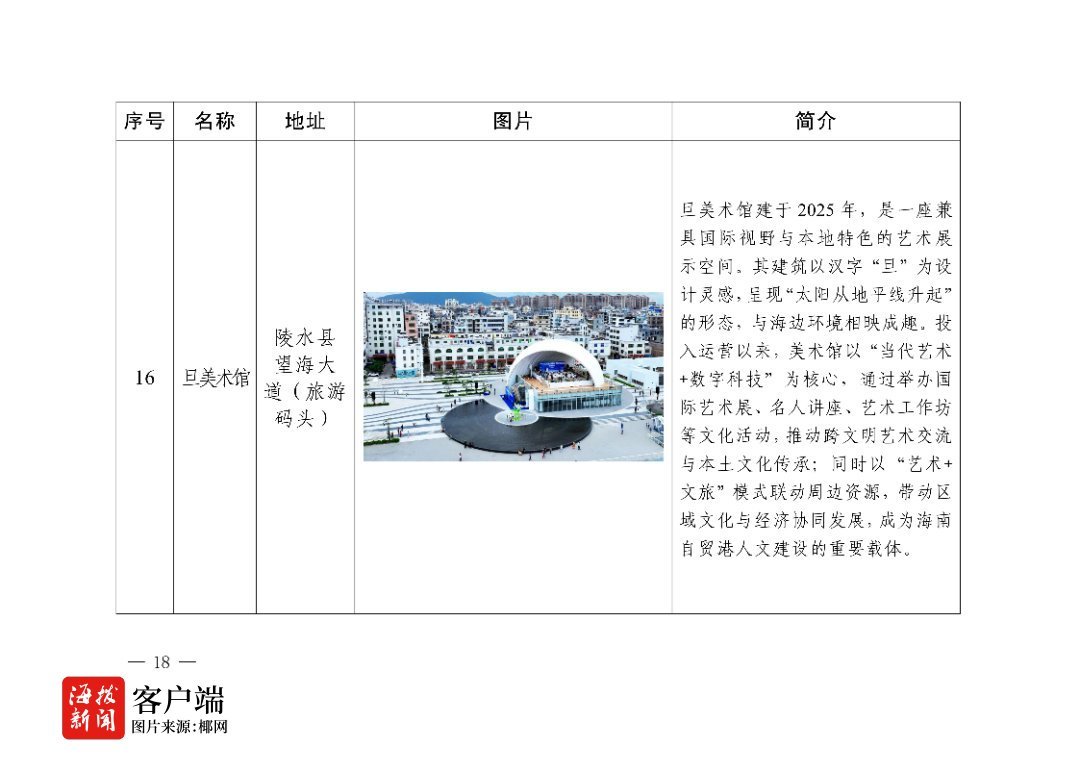 | 序号 | 名称 | 地址 | 图片 | 简介 |
|---|---|---|---|---|
| 16 | 旦美术馆 | 陵水县望海大道（旅游码头） |  | 旦美术馆建于2025年，是一座兼具国际视野与本地特色的艺术展示空间。其建筑以汉字“旦”为设计灵感，呈现“太阳从地平线升起”的形态，与海边环境相映成趣。投入运营以来，美术馆以“当代艺术+数字科技”为核心，通过举办国际艺术展、名人讲座、艺术工作坊等文化活动，推动跨文明艺术交流与本土文化传承；同时以“艺术+文旅”模式联动周边资源，带动区域文化与经济协同发展，成为海南自贸港人文建设的重要载体。 |

— 18 —

海拔新闻 客户端
图片来源：椰网